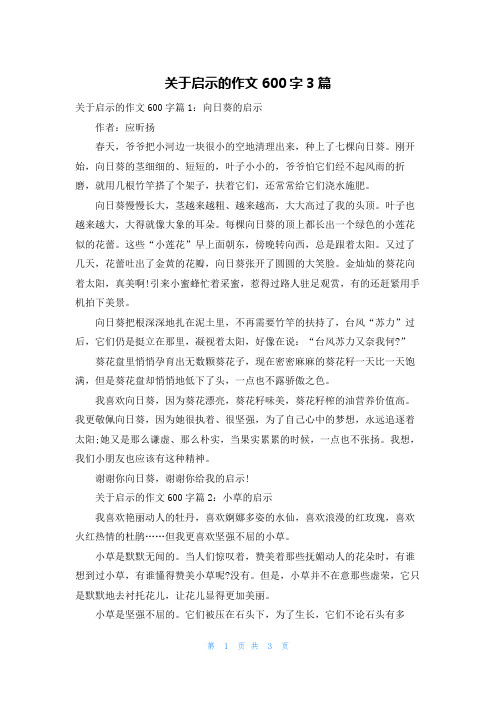 关于启示的作文 600 字 3 篇

关于启示的作文 600 字篇 1：向日葵的启示

作者：应昕扬

春天，爷爷把小河边一块很小的空地清理出来，种上了七棵向日葵。刚开始，向日葵的茎细细的、短短的，叶子小小的，爷爷怕它们经不起风雨的折磨，就用几根竹竿搭了个架子，扶着它们，还常常给它们浇水施肥。

向日葵慢慢长大，茎越来越粗、越来越高，大大高过了我的头顶。叶子也越来越大，大得就像大象的耳朵。每棵向日葵的顶上都长出一个绿色的小莲花似的花蕾。这些“小莲花”早上面朝东，傍晚转向西，总是跟着太阳。又过了几天，花蕾吐出了金黄的花瓣，向日葵张开了圆圆的大笑脸。金灿灿的葵花向着太阳，真美啊!引来小蜜蜂忙着采蜜，惹得过路人驻足观赏，有的还赶紧用手机拍下美景。

向日葵把根深深地扎在泥土里，不再需要竹竿的扶持了，台风“苏力”过后，它们仍是挺立在那里，凝视着太阳，好像在说：“台风苏力又奈我何?”

葵花盘里悄悄孕育出无数颗葵花子，现在密密麻麻的葵花籽一天比一天饱满，但是葵花盘却悄悄地低下了头，一点也不露骄傲之色。

我喜欢向日葵，因为葵花漂亮，葵花籽味美，葵花籽榨的油营养价值高。我更敬佩向日葵，因为她很执着、很坚强，为了自己心中的梦想，永远追逐着太阳;她又是那么谦虚、那么朴实，当果实累累的时候，一点也不张扬。我想，我们小朋友也应该有这种精神。

谢谢你向日葵，谢谢你给我的启示!

关于启示的作文 600 字篇 2：小草的启示

我喜欢艳丽动人的牡丹，喜欢婀娜多姿的水仙，喜欢浪漫的红玫瑰，喜欢火红热情的杜鹃……但我更喜欢坚强不屈的小草。

小草是默默无闻的。当人们惊叹着，赞美着那些抚媚动人的花朵时，有谁想到过小草，有谁懂得赞美小草呢?没有。但是，小草并不在意那些虚荣，它只是默默地去衬托花儿，让花儿显得更加美丽。

小草是坚强不屈的。它们被压在石头下，为了生长，它们不论石头有多

第 1 页 共 3 页